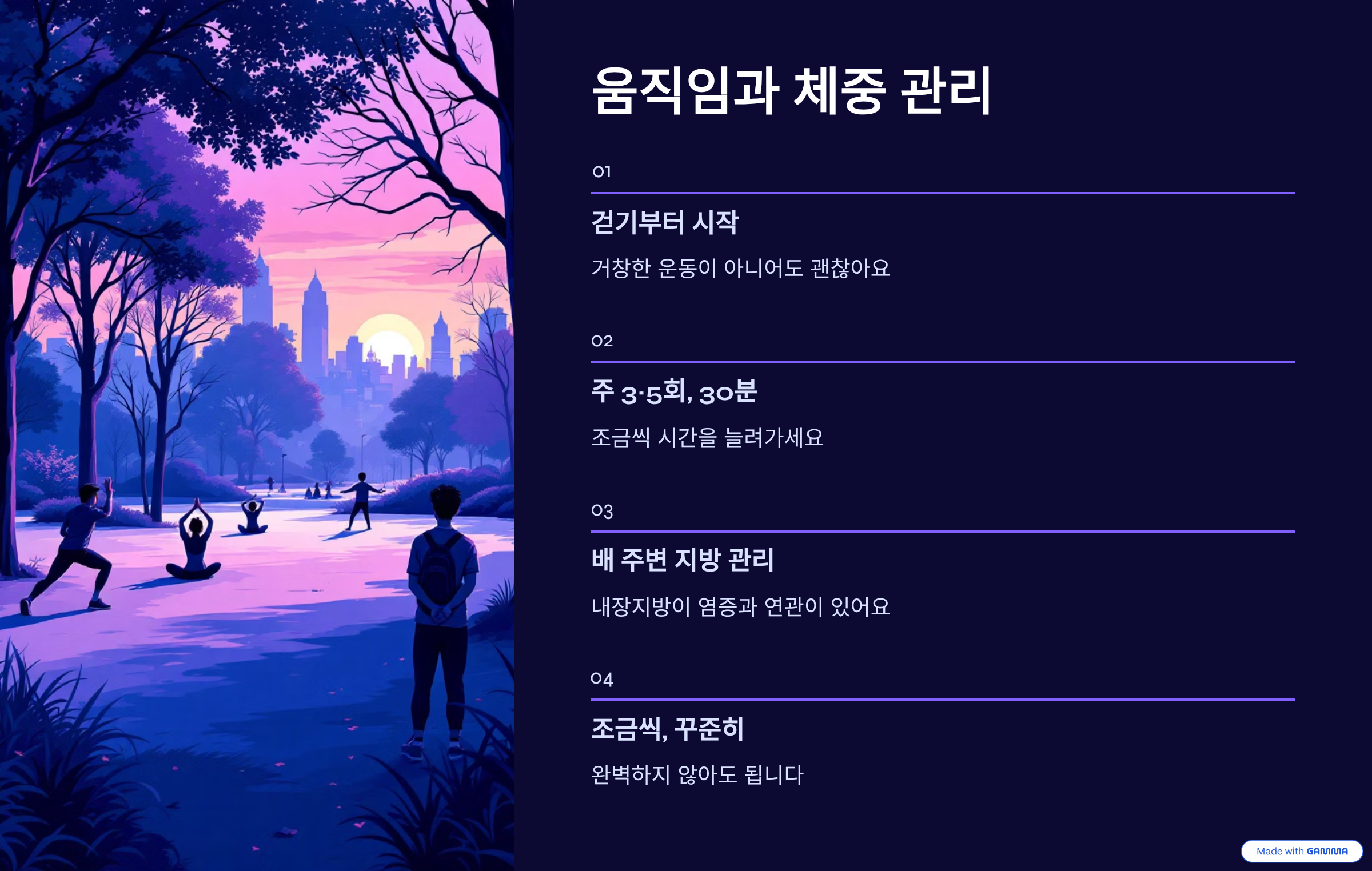 움직임과 체중 관리

01

걷기부터 시작

거창한 운동이 아니어도 괜찮아요

02

주 3-5회, 30분

조금씩 시간을 늘려가세요

03

배 주변 지방 관리

내장지방이 염증과 연관이 있어요

04

조금씩, 꾸준히

완벽하지 않아도 됩니다

Made with GAMMA